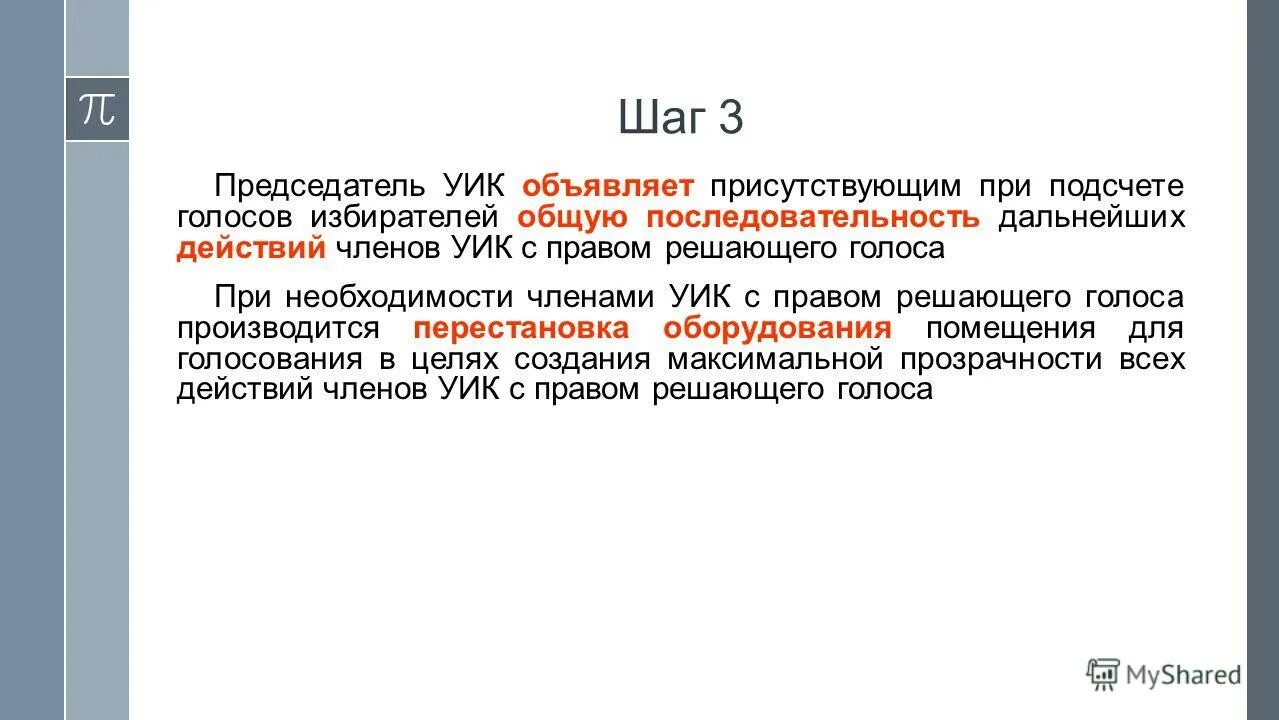 $\pi$

Шаг 3

Председатель УИК объявляет присутствующим при подсчете голосов избирателей общую последовательность дальнейших действий членов УИК с правом решающего голоса

При необходимости членами УИК с правом решающего голоса производится перестановка оборудования помещения для голосования в целях создания максимальной прозрачности всех действий членов УИК с правом решающего голоса

MyShared